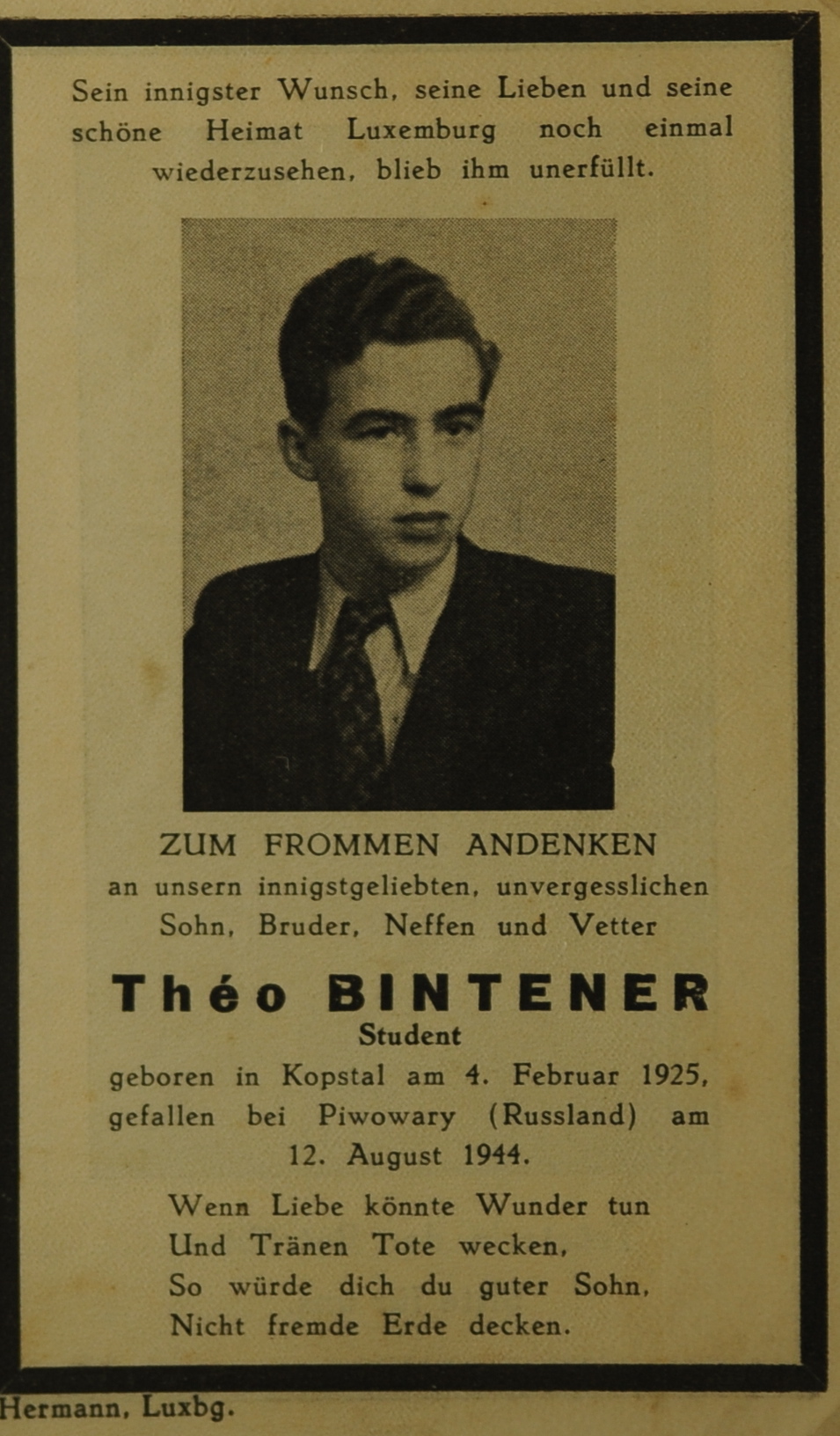 Sein innigster Wunsch, seine Lieben und seine schöne Heimat Luxemburg noch einmal wiederzusehen, blieb ihm unerfüllt.

ZUM FROMMEN ANDENKEN
an unsern innigstgeliebten, unvergesslichen
Sohn, Bruder, Neffen und Vetter

Théo BINTENER
Student

geboren in Kopstal am 4. Februar 1925, gefallen bei Piwowary (Russland) am 12. August 1944.

Wenn Liebe könnte Wunder tun
Und Tränen Tote wecken,
So würde dich du guter Sohn,
Nicht fremde Erde decken.

Hermann, Luxbg.